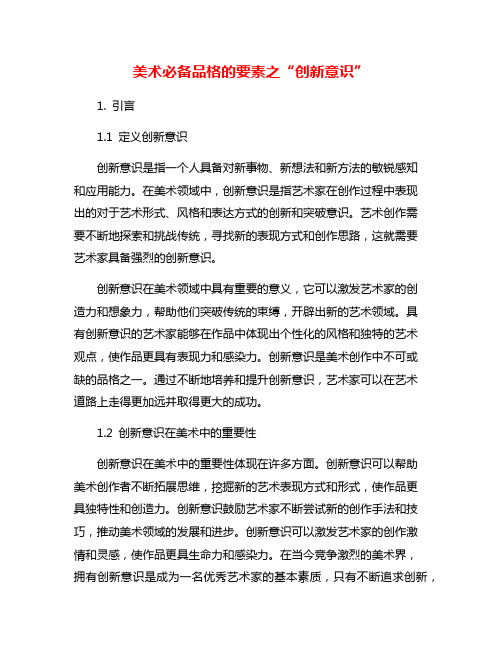 美术必备品格的要素之“创新意识”

1. 引言

1.1 定义创新意识

创新意识是指一个人具备对新事物、新想法和新方法的敏锐感知和应用能力。在美术领域中，创新意识是指艺术家在创作过程中表现出的对于艺术形式、风格和表达方式的创新和突破意识。艺术创作需要不断地探索和挑战传统，寻找新的表现方式和创作思路，这就需要艺术家具备强烈的创新意识。

创新意识在美术领域中具有重要的意义，它可以激发艺术家的创造力和想象力，帮助他们突破传统的束缚，开辟出新的艺术领域。具有创新意识的艺术家能够在作品中体现出个性化的风格和独特的艺术观点，使作品更具有表现力和感染力。创新意识是美术创作中不可或缺的品格之一。通过不断地培养和提升创新意识，艺术家可以在艺术道路上走得更加远并取得更大的成功。

1.2 创新意识在美术中的重要性

创新意识在美术中的重要性体现在许多方面。创新意识可以帮助美术创作者不断拓展思维，挖掘新的艺术表现方式和形式，使作品更具独特性和创造力。创新意识鼓励艺术家不断尝试新的创作手法和技巧，推动美术领域的发展和进步。创新意识可以激发艺术家的创作激情和灵感，使作品更具生命力和感染力。在当今竞争激烈的美术界，拥有创新意识是成为一名优秀艺术家的基本素质，只有不断追求创新，